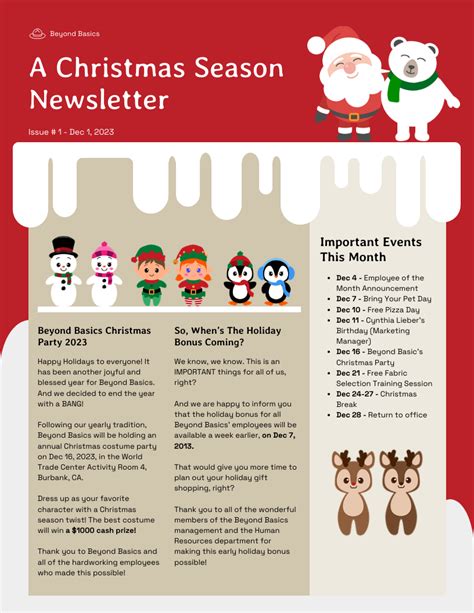 Beyond Basics

A Christmas Season Newsletter

Issue # 1 - Dec 1, 2023

Beyond Basics Christmas Party 2023

Happy Holidays to everyone! It has been another joyful and blessed year for Beyond Basics. And we decided to end the year with a BANG!

Following our yearly tradition, Beyond Basics will be holding an annual Christmas costume party on Dec 16, 2023, in the World Trade Center Activity Room 4, Burbank, CA.

Dress up as your favorite character with a Christmas season twist! The best costume will win a $1000 cash prize!

Thank you to Beyond Basics and all of the hardworking employees who made this possible!

So, When's The Holiday Bonus Coming?

We know, we know. This is an IMPORTANT things for all of us, right?

And we are happy to inform you that the holiday bonus for all Beyond Basics' employees will be available a week earlier, on Dec 7, 2013.

That would give you more time to plan out your holiday gift shopping, right?

Thank you to all of the wonderful members of the Beyond Basics management and the Human Resources department for making this early holiday bonus possible!

Important Events This Month

• Dec 4 - Employee of the Month Announcement
• Dec 7 - Bring Your Pet Day
• Dec 10 - Free Pizza Day
• Dec 11 - Cynthia Lieber's Birthday (Marketing Manager)
• Dec 16 - Beyond Basic's Christmas Party
• Dec 21 - Free Fabric Selection Training Session
• Dec 24-27 - Christmas Break
• Dec 28 - Return to office